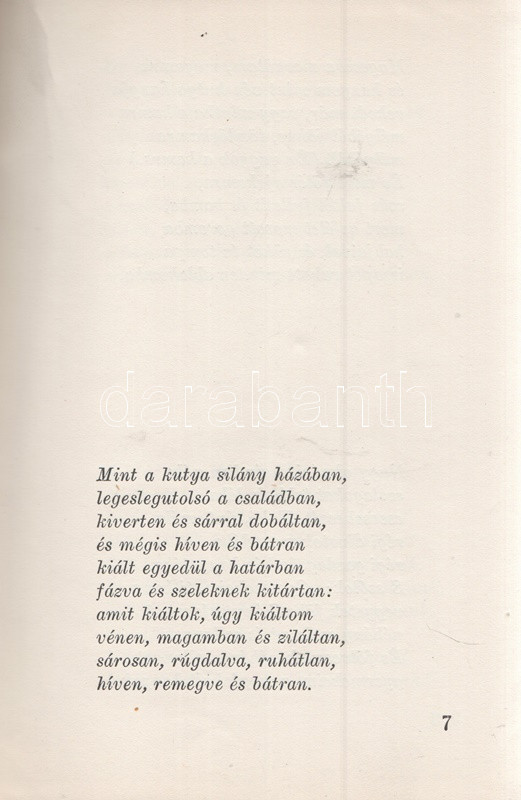 Mint a kutya silány házában,
legeslegutolsó a családban,
kiverten és sárral dobáltan,
és mégis híven és bátran
kiált egyedül a határban
fázva és szeleknek kitártan:
amit kiáltok, úgy kiáltom
vénen, magamban és ziláltan,
sárosan, rúgdalva, ruhátlan,
híven, remegve és bátran.

7

darabanth